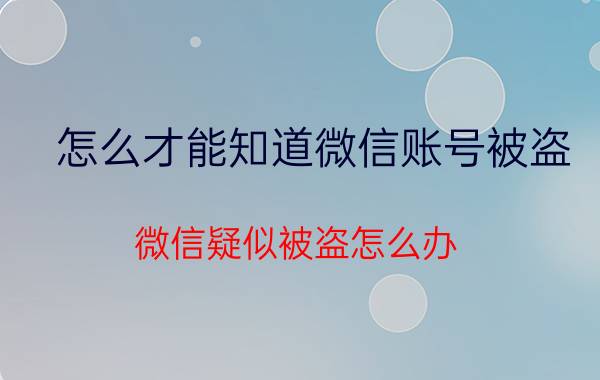 怎么才能知道微信账号被盗

微信疑似被盗怎么办